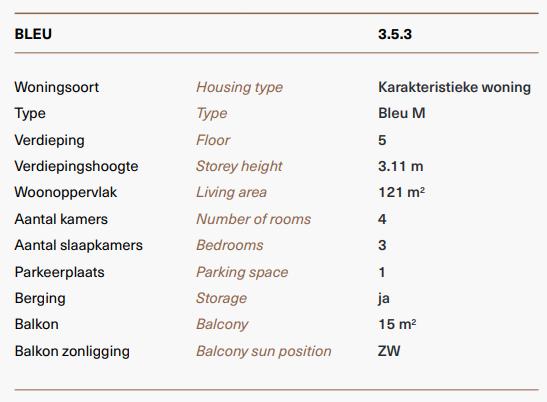 | BLEU | | 3.5.3 |
|---|---|---|
| Woningsoort | Housing type | Karakteristieke woning |
| Type | Type | Bleu M |
| Verdieping | Floor | 5 |
| Verdiepingshoogte | Storey height | 3.11 m |
| Woonoppervlak | Living area | 121 $m^2$ |
| Aantal kamers | Number of rooms | 4 |
| Aantal slaapkamers | Bedrooms | 3 |
| Parkeerplaats | Parking space | 1 |
| Berging | Storage | ja |
| Balkon | Balcony | 15 $m^2$ |
| Balkon zonligging | Balcony sun position | ZW |